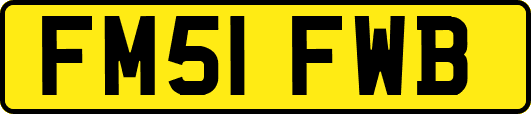 FM51 FWB